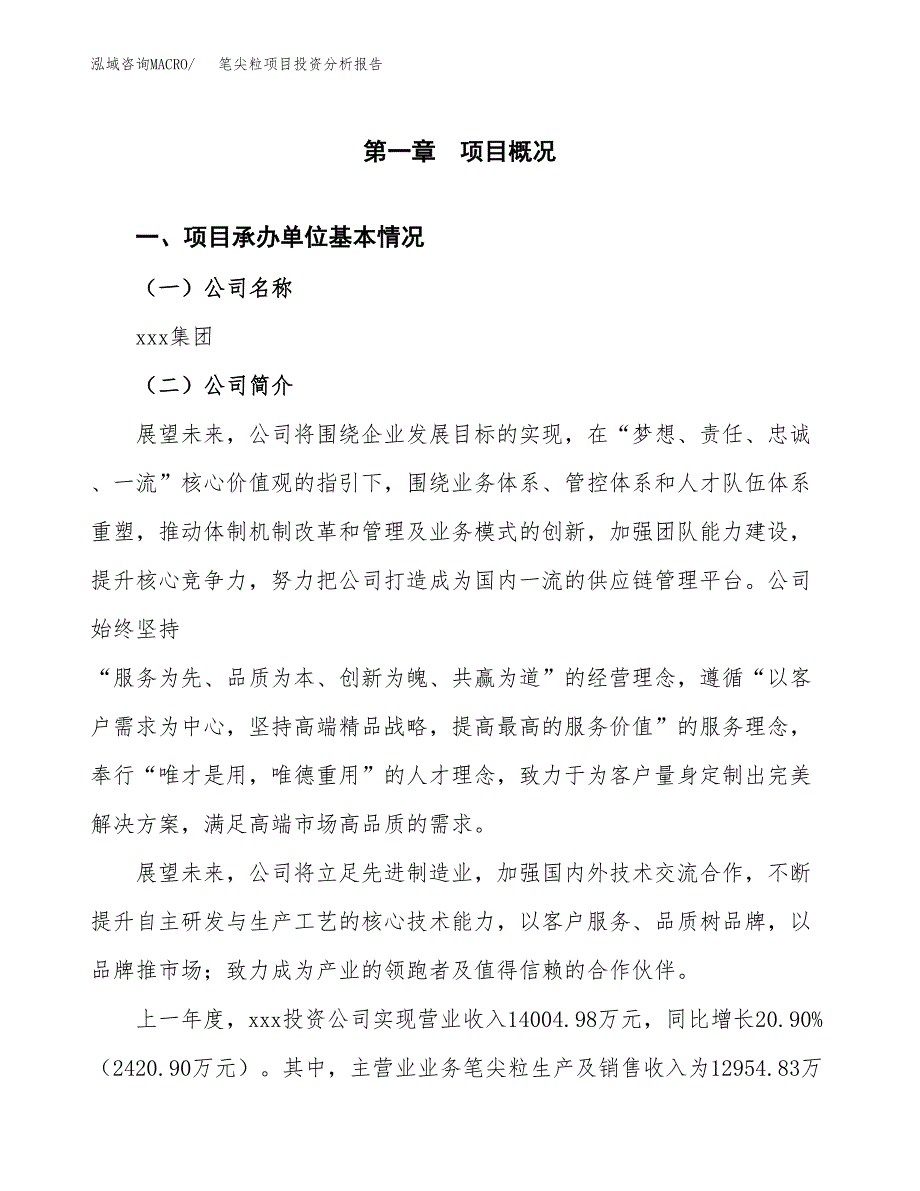 泓域咨询MACRO/　笔尖粒项目投资分析报告

第一章　项目概况

一、项目承办单位基本情况

（一）公司名称

xxx集团

（二）公司简介

展望未来，公司将围绕企业发展目标的实现，在“梦想、责任、忠诚、一流”核心价值观的指引下，围绕业务体系、管控体系和人才队伍体系重塑，推动体制机制改革和管理及业务模式的创新，加强团队能力建设，提升核心竞争力，努力把公司打造成为国内一流的供应链管理平台。公司始终坚持
“服务为先、品质为本、创新为魄、共赢为道”的经营理念，遵循“以客户需求为中心，坚持高端精品战略，提高最高的服务价值”的服务理念，奉行“唯才是用，唯德重用”的人才理念，致力于为客户量身定制出完美解决方案，满足高端市场高品质的需求。

展望未来，公司将立足先进制造业，加强国内外技术交流合作，不断提升自主研发与生产工艺的核心技术能力，以客户服务、品质树品牌，以品牌推市场；致力成为产业的领跑者及值得信赖的合作伙伴。

上一年度，xxx投资公司实现营业收入14004.98万元，同比增长20.90%（2420.90万元）。其中，主营业业务笔尖粒生产及销售收入为12954.83万